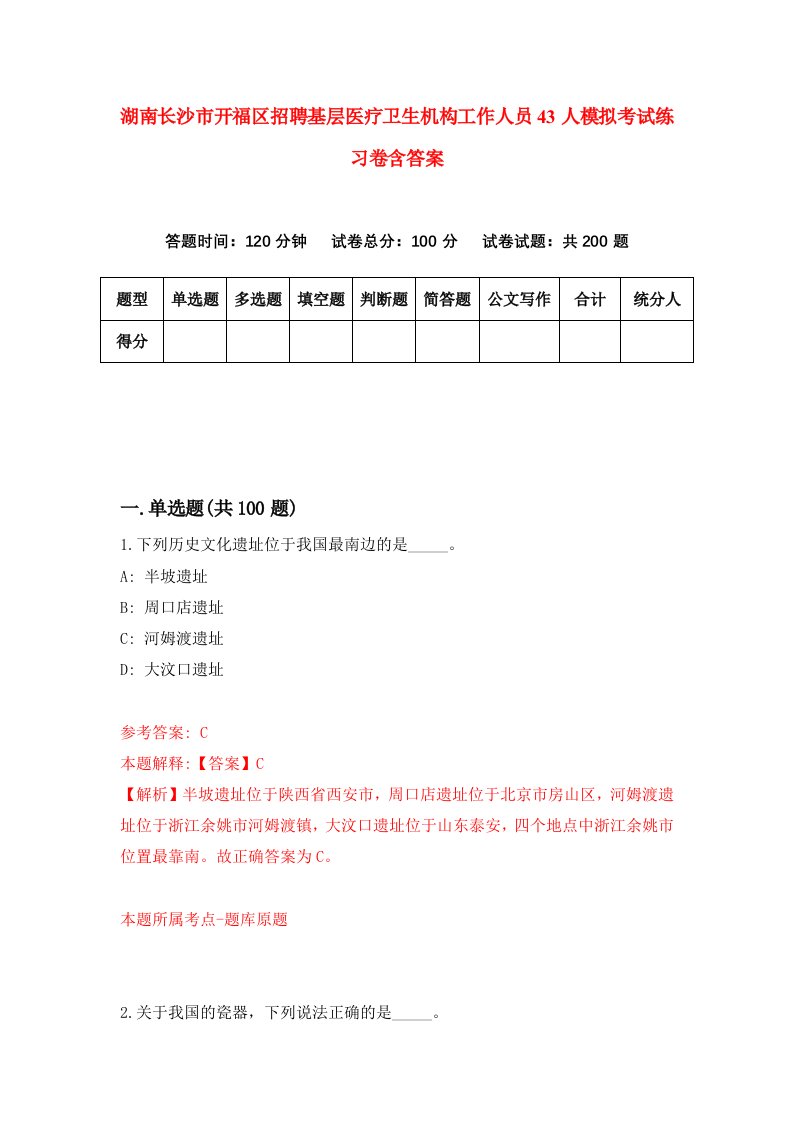 湖南长沙市开福区招聘基层医疗卫生机构工作人员43人模拟考试练习卷含答案

答题时间：120分钟　试卷总分：100分　试卷试题：共200题

| 题型 | 单选题 | 多选题 | 填空题 | 判断题 | 简答题 | 公文写作 | 合计 | 统分人 |
|---|---|---|---|---|---|---|---|---|
| 得分 | | | | | | | | |

一.单选题(共100题)

1.下列历史文化遗址位于我国最南边的是_____。

A: 半坡遗址

B: 周口店遗址

C: 河姆渡遗址

D: 大汶口遗址

参考答案: C

本题解释:【答案】C

【解析】半坡遗址位于陕西省西安市，周口店遗址位于北京市房山区，河姆渡遗址位于浙江余姚市河姆渡镇，大汶口遗址位于山东泰安，四个地点中浙江余姚市位置最靠南。故正确答案为C。

本题所属考点-题库原题

2.关于我国的瓷器，下列说法正确的是_____。